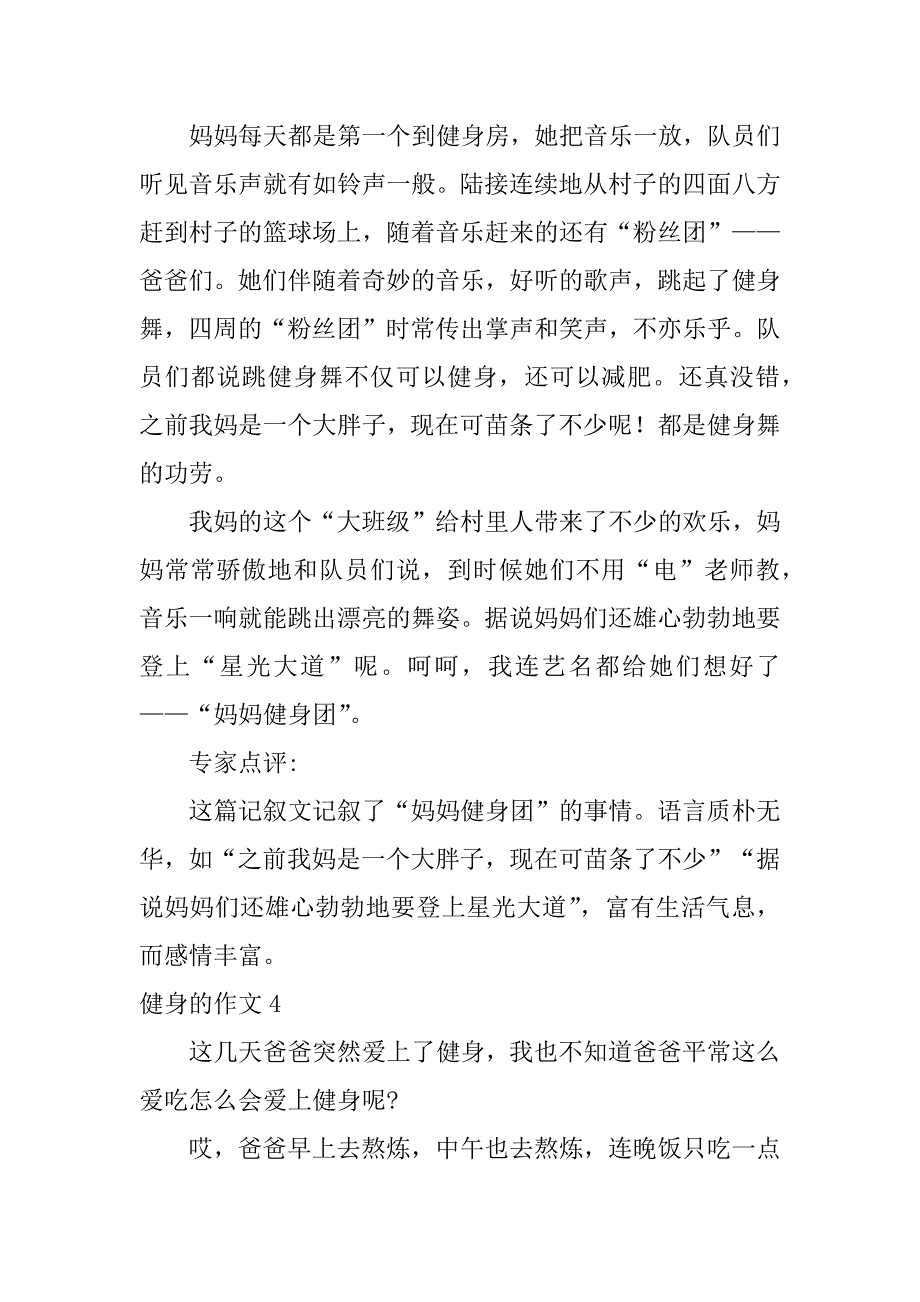 妈妈每天都是第一个到健身房，她把音乐一放，队员们听见音乐声就有如铃声一般。陆接连续地从村子的四面八方赶到村子的篮球场上，随着音乐赶来的还有“粉丝团”——爸爸们。她们伴随着奇妙的音乐，好听的歌声，跳起了健身舞，四周的“粉丝团”时常传出掌声和笑声，不亦乐乎。队员们都说跳健身舞不仅可以健身，还可以减肥。还真没错，之前我妈是一个大胖子，现在可苗条了不少呢！都是健身舞的功劳。

我妈的这个“大班级”给村里人带来了不少的欢乐，妈妈常常骄傲地和队员们说，到时候她们不用“电”老师教，音乐一响就能跳出漂亮的舞姿。据说妈妈们还雄心勃勃地要登上“星光大道”呢。呵呵，我连艺名都给她们想好了——“妈妈健身团”。

专家点评：

这篇记叙文记叙了“妈妈健身团”的事情。语言质朴无华，如“之前我妈是一个大胖子，现在可苗条了不少”“据说妈妈们还雄心勃勃地要登上星光大道”，富有生活气息，而感情丰富。

健身的作文 4

这几天爸爸突然爱上了健身，我也不知道爸爸平常这么爱吃怎么会爱上健身呢?

哎，爸爸早上去熬炼，中午也去熬炼，连晚饭只吃一点